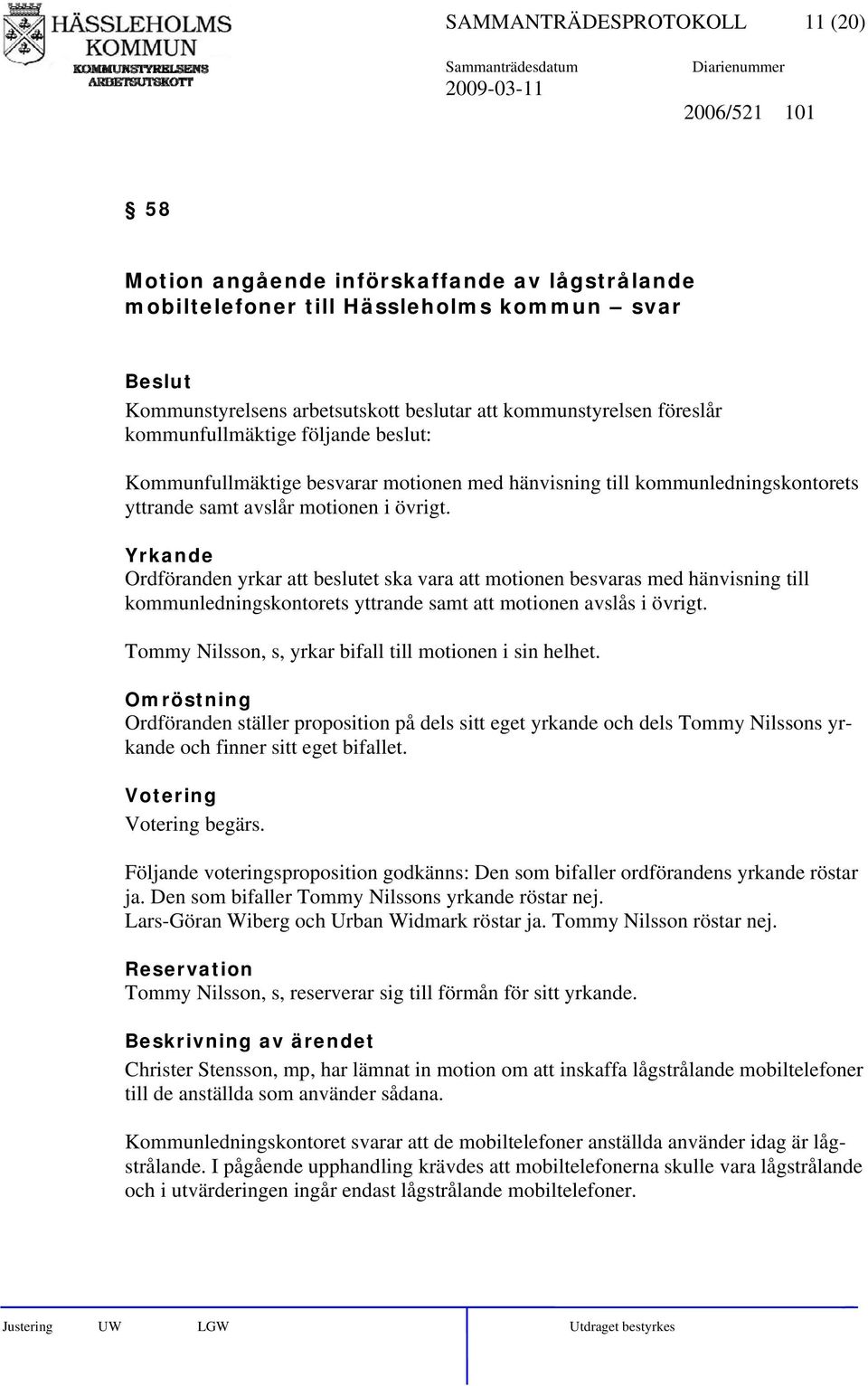 HÄSSLEHOLMS KOMMUN
KOMMUNSTYRELSENS ARBETSUTSKOTT

SAMMANTRÄDESPROTOKOLL 11 (20)

Sammanträdesdatum
2009-03-11

Diarienummer
2006/521 101

§ 58

Motion angående införskaffande av lågstrålande mobiltelefoner till Hässleholms kommun – svar

Beslut
Kommunstyrelsens arbetsutskott beslutar att kommunstyrelsen föreslår kommunfullmäktige följande beslut:

Kommunfullmäktige besvarar motionen med hänvisning till kommunledningskontorets yttrande samt avslår motionen i övrigt.

Yrkande
Ordföranden yrkar att beslutet ska vara att motionen besvaras med hänvisning till kommunledningskontorets yttrande samt att motionen avslås i övrigt.

Tommy Nilsson, s, yrkar bifall till motionen i sin helhet.

Omröstning
Ordföranden ställer proposition på dels sitt eget yrkande och dels Tommy Nilssons yrkande och finner sitt eget bifallet.

Votering
Votering begärs.

Följande voteringsproposition godkänns: Den som bifaller ordförandens yrkande röstar ja. Den som bifaller Tommy Nilssons yrkande röstar nej.
Lars-Göran Wiberg och Urban Widmark röstar ja. Tommy Nilsson röstar nej.

Reservation
Tommy Nilsson, s, reserverar sig till förmån för sitt yrkande.

Beskrivning av ärendet
Christer Stensson, mp, har lämnat in motion om att inskaffa lågstrålande mobiltelefoner till de anställda som använder sådana.

Kommunledningskontoret svarar att de mobiltelefoner anställda använder idag är lågstrålande. I pågående upphandling krävdes att mobiltelefonerna skulle vara lågstrålande och i utvärderingen ingår endast lågstrålande mobiltelefoner.

Justering UW LGW Utdraget bestyrkes